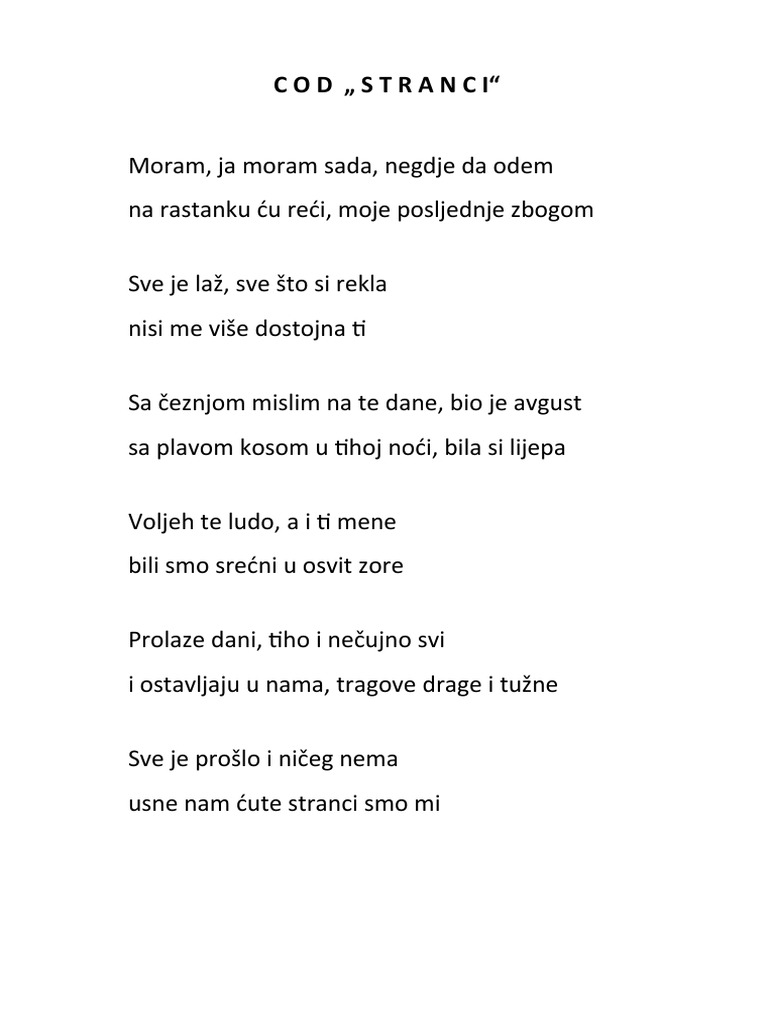 C O D „ S T R A N C I“

Moram, ja moram sada, negdje da odem
na rastanku ću reći, moje posljednje zbogom

Sve je laž, sve što si rekla
nisi me više dostojna ti

Sa čeznjom mislim na te dane, bio je avgust
sa plavom kosom u tihoj noći, bila si lijepa

Voljeh te ludo, a i ti mene
bili smo srećni u osvit zore

Prolaze dani, tiho i nečujno svi
i ostavljaju u nama, tragove drage i tužne

Sve je prošlo i ničeg nema
usne nam ćute stranci smo mi